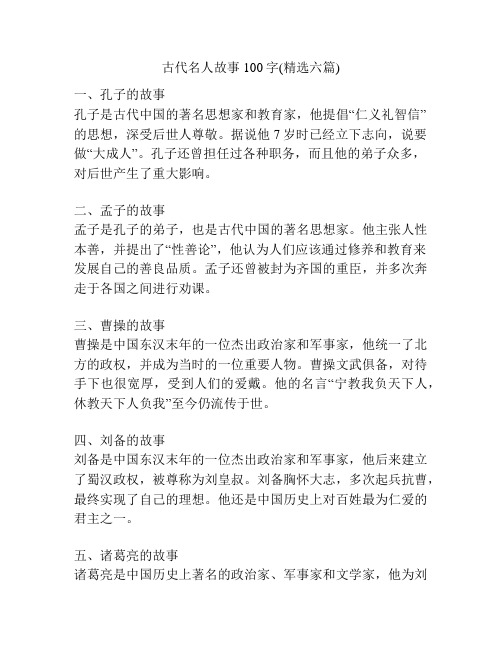 古代名人故事 100 字(精选六篇)

一、孔子的故事
孔子是古代中国的著名思想家和教育家，他提倡“仁义礼智信”的思想，深受后世人尊敬。据说他 7 岁时已经立下志向，说要做“大成人”。孔子还曾担任过各种职务，而且他的弟子众多，对后世产生了重大影响。

二、孟子的故事
孟子是孔子的弟子，也是古代中国的著名思想家。他主张人性本善，并提出了“性善论”，他认为人们应该通过修养和教育来发展自己的善良品质。孟子还曾被封为齐国的重臣，并多次奔走于各国之间进行劝课。

三、曹操的故事
曹操是中国东汉末年的一位杰出政治家和军事家，他统一了北方的政权，并成为当时的一位重要人物。曹操文武俱备，对待手下也很宽厚，受到人们的爱戴。他的名言“宁教我负天下人，休教天下人负我”至今仍流传于世。

四、刘备的故事
刘备是中国东汉末年的一位杰出政治家和军事家，他后来建立了蜀汉政权，被尊称为刘皇叔。刘备胸怀大志，多次起兵抗曹，最终实现了自己的理想。他还是中国历史上对百姓最为仁爱的君主之一。

五、诸葛亮的故事
诸葛亮是中国历史上著名的政治家、军事家和文学家，他为刘